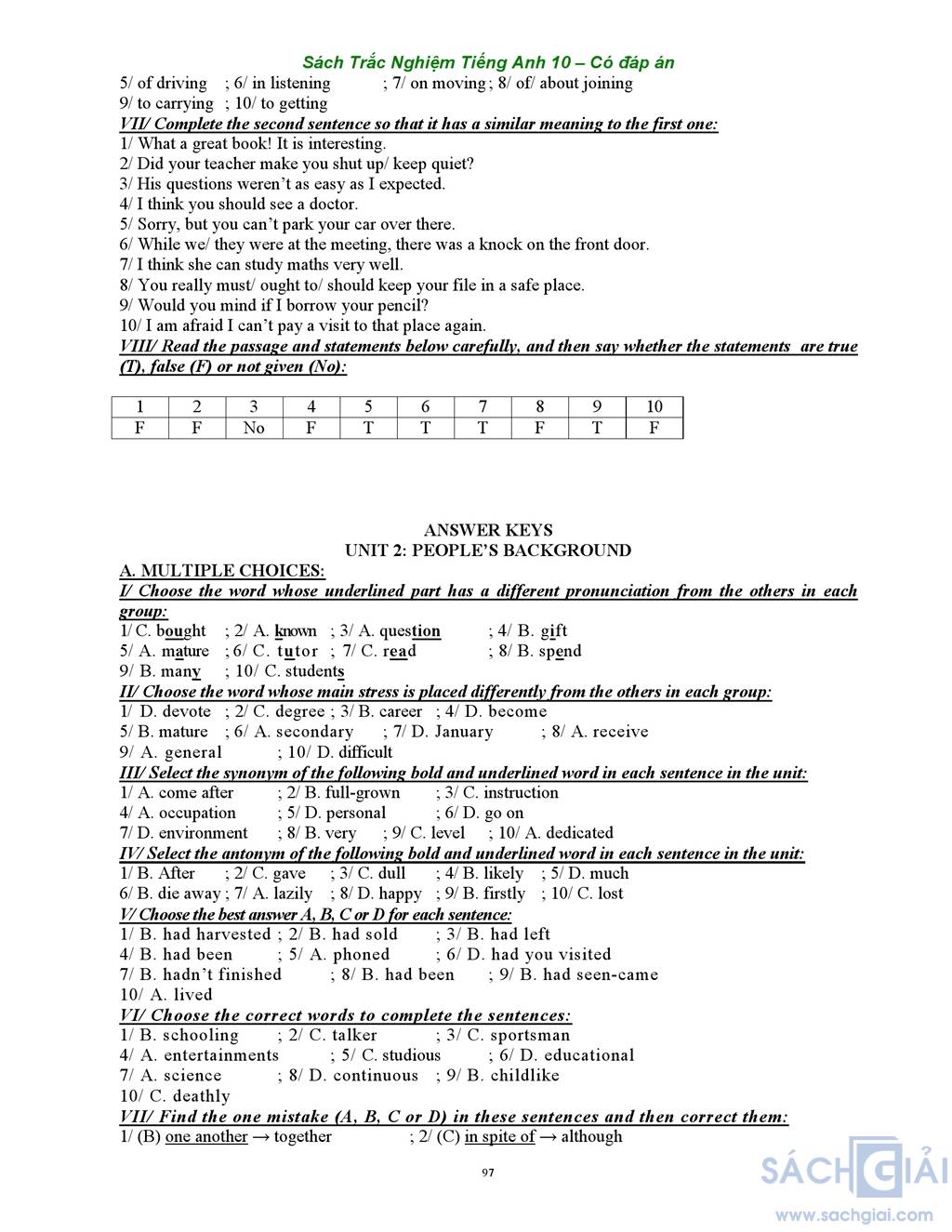 Sách Trắc Nghiệm Tiếng Anh 10 – Có đáp án
5/ of driving ; 6/ in listening ; 7/ on moving ; 8/ of/ about joining
9/ to carrying ; 10/ to getting
VII/ Complete the second sentence so that it has a similar meaning to the first one:
1/ What a great book! It is interesting.
2/ Did your teacher make you shut up/ keep quiet?
3/ His questions weren't as easy as I expected.
4/ I think you should see a doctor.
5/ Sorry, but you can't park your car over there.
6/ While we/ they were at the meeting, there was a knock on the front door.
7/ I think she can study maths very well.
8/ You really must/ ought to/ should keep your file in a safe place.
9/ Would you mind if I borrow your pencil?
10/ I am afraid I can't pay a visit to that place again.
VIII/ Read the passage and statements below carefully, and then say whether the statements are true (T), false (F) or not given (No):

| 1 | 2 | 3 | 4 | 5 | 6 | 7 | 8 | 9 | 10 |
|---|---|---|---|---|---|---|---|---|---|
| F | F | No | F | T | T | T | F | T | F |

ANSWER KEYS
UNIT 2: PEOPLE'S BACKGROUND
A. MULTIPLE CHOICES:
I/ Choose the word whose underlined part has a different pronunciation from the others in each group:
1/ C. bought ; 2/ A. known ; 3/ A. question ; 4/ B. gift
5/ A. mature ; 6/ C. tutor ; 7/ C. read ; 8/ B. spend
9/ B. many ; 10/ C. students
II/ Choose the word whose main stress is placed differently from the others in each group:
1/ D. devote ; 2/ C. degree ; 3/ B. career ; 4/ D. become
5/ B. mature ; 6/ A. secondary ; 7/ D. January ; 8/ A. receive
9/ A. general ; 10/ D. difficult
III/ Select the synonym of the following bold and underlined word in each sentence in the unit:
1/ A. come after ; 2/ B. full-grown ; 3/ C. instruction
4/ A. occupation ; 5/ D. personal ; 6/ D. go on
7/ D. environment ; 8/ B. very ; 9/ C. level ; 10/ A. dedicated
IV/ Select the antonym of the following bold and underlined word in each sentence in the unit:
1/ B. After ; 2/ C. gave ; 3/ C. dull ; 4/ B. likely ; 5/ D. much
6/ B. die away ; 7/ A. lazily ; 8/ D. happy ; 9/ B. firstly ; 10/ C. lost
V/ Choose the best answer A, B, C or D for each sentence:
1/ B. had harvested ; 2/ B. had sold ; 3/ B. had left
4/ B. had been ; 5/ A. phoned ; 6/ D. had you visited
7/ B. hadn't finished ; 8/ B. had been ; 9/ B. had seen-came
10/ A. lived
VI/ Choose the correct words to complete the sentences:
1/ B. schooling ; 2/ C. talker ; 3/ C. sportsman
4/ A. entertainments ; 5/ C. studious ; 6/ D. educational
7/ A. science ; 8/ D. continuous ; 9/ B. childlike
10/ C. deathly
VII/ Find the one mistake (A, B, C or D) in these sentences and then correct them:
1/ (B) one another → together ; 2/ (C) in spite of → although

97

SÁCH GIẢI
www.sachgiai.com